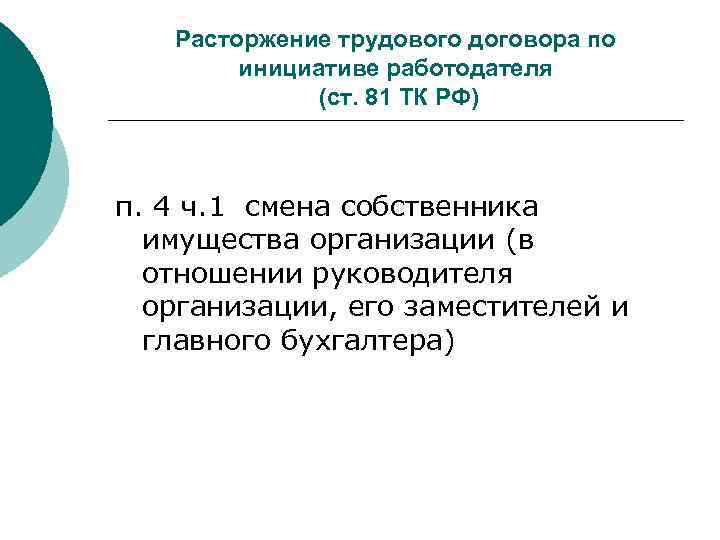 Расторжение трудового договора по инициативе работодателя
(ст. 81 ТК РФ)

п. 4 ч.1 смена собственника имущества организации (в отношении руководителя организации, его заместителей и главного бухгалтера)